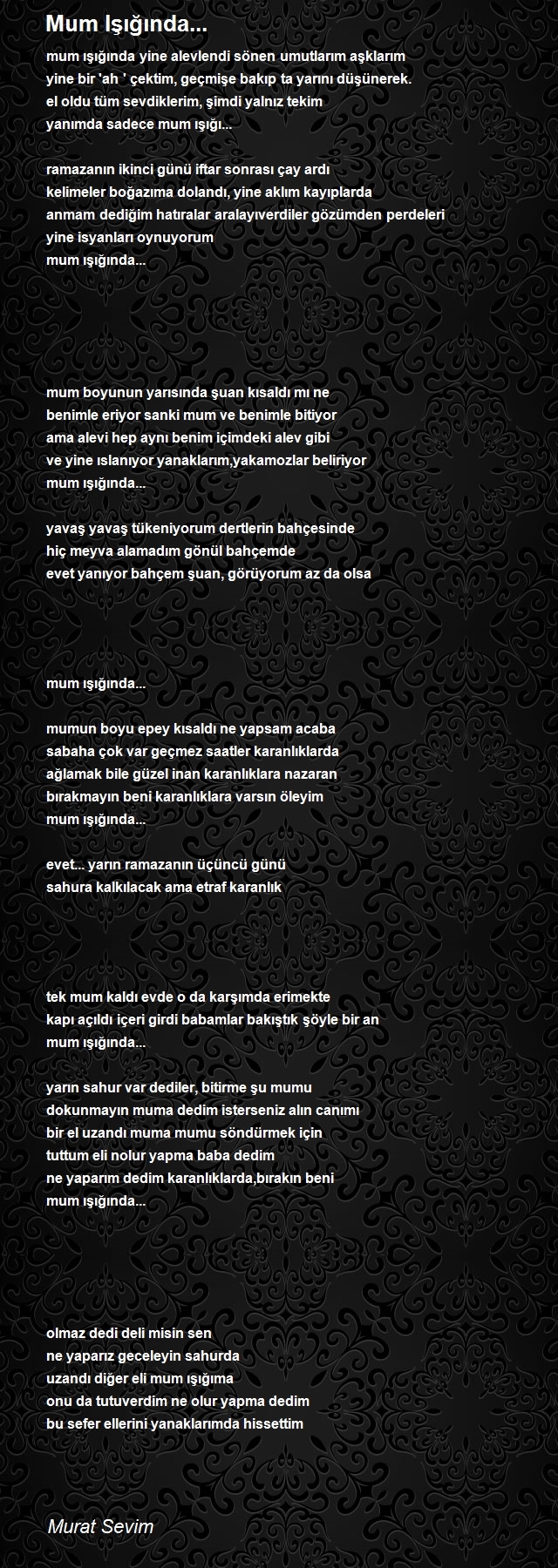 Mum Işığında...

mum ışığında yine alevlendi sönen umutlarım aşklarım
yine bir 'ah ' çektim, geçmişe bakıp ta yarını düşünerek.
el oldu tüm sevdiklerim, şimdi yalnız tekim
yanımda sadece mum ışığı...

ramazanın ikinci günü iftar sonrası çay ardı
kelimeler boğazıma dolandı, yine aklım kayıplarda
anmam dediğim hatıralar aralayıverdiler gözümden perdeleri
yine isyanları oynuyorum
mum ışığında...

mum boyunun yarısında şuan kısaldı mı ne
benimle eriyor sanki mum ve benimle bitiyor
ama alevi hep aynı benim içimdeki alev gibi
ve yine ıslanıyor yanaklarım,yakamozlar beliriyor
mum ışığında...

yavaş yavaş tükeniyorum dertlerin bahçesinde
hiç meyva alamadım gönül bahçemde
evet yanıyor bahçem şuan, görüyorum az da olsa

mum ışığında...

mumun boyu epey kısaldı ne yapsam acaba
sabaha çok var geçmez saatler karanlıklarda
ağlamak bile güzel inan karanlıklara nazaran
bırakmayın beni karanlıklara varsın öleyim
mum ışığında...

evet... yarın ramazanın üçüncü günü
sahura kalkılacak ama etraf karanlık

tek mum kaldı evde o da karşımda erimekte
kapı açıldı içeri girdi babamlar bakıştık şöyle bir an
mum ışığında...

yarın sahur var dediler, bitirme şu mumu
dokunmayın muma dedim isterseniz alın canımı
bir el uzandı muma mumu söndürmek için
tuttum eli nolur yapma baba dedim
ne yaparım dedim karanlıklarda,bırakın beni
mum ışığında...

olmaz dedi deli misin sen
ne yaparız geceleyin sahurda
uzandı diğer eli mum ışığıma
onu da tutuverdim ne olur yapma dedim
bu sefer ellerini yanaklarımda hissettim

Murat Sevim